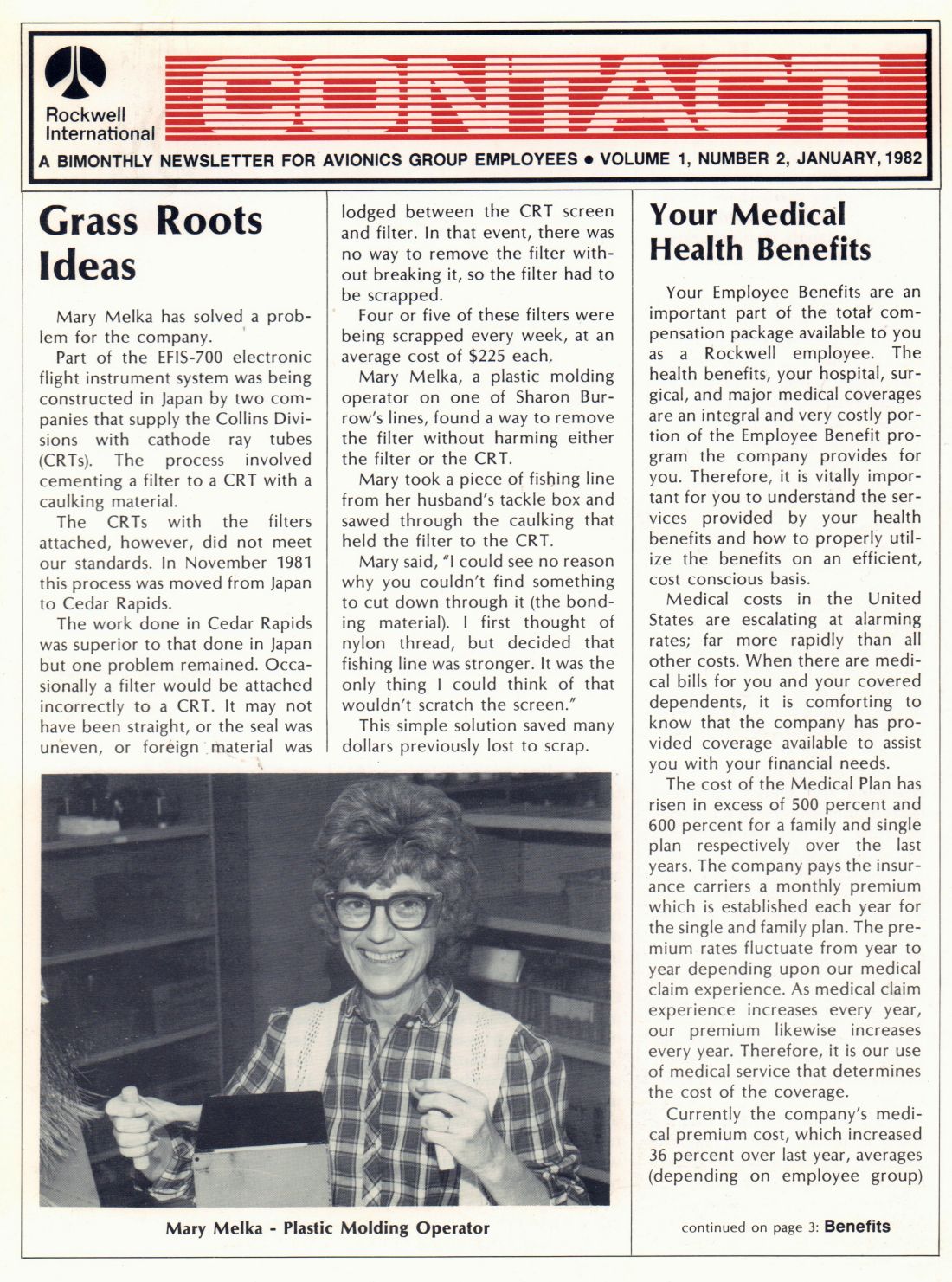 Rockwell International

CONTACT

A BIMONTHLY NEWSLETTER FOR AVIONICS GROUP EMPLOYEES • VOLUME 1, NUMBER 2, JANUARY, 1982

Grass Roots Ideas

Mary Melka has solved a problem for the company.

Part of the EFIS-700 electronic flight instrument system was being constructed in Japan by two companies that supply the Collins Divisions with cathode ray tubes (CRTs). The process involved cementing a filter to a CRT with a caulking material.

The CRTs with the filters attached, however, did not meet our standards. In November 1981 this process was moved from Japan to Cedar Rapids.

The work done in Cedar Rapids was superior to that done in Japan but one problem remained. Occasionally a filter would be attached incorrectly to a CRT. It may not have been straight, or the seal was uneven, or foreign material was lodged between the CRT screen and filter. In that event, there was no way to remove the filter without breaking it, so the filter had to be scrapped.

Four or five of these filters were being scrapped every week, at an average cost of $225 each.

Mary Melka, a plastic molding operator on one of Sharon Burrow's lines, found a way to remove the filter without harming either the filter or the CRT.

Mary took a piece of fishing line from her husband's tackle box and sawed through the caulking that held the filter to the CRT.

Mary said, "I could see no reason why you couldn't find something to cut down through it (the bonding material). I first thought of nylon thread, but decided that fishing line was stronger. It was the only thing I could think of that wouldn't scratch the screen."

This simple solution saved many dollars previously lost to scrap.

Mary Melka - Plastic Molding Operator

Your Medical Health Benefits

Your Employee Benefits are an important part of the total compensation package available to you as a Rockwell employee. The health benefits, your hospital, surgical, and major medical coverages are an integral and very costly portion of the Employee Benefit program the company provides for you. Therefore, it is vitally important for you to understand the services provided by your health benefits and how to properly utilize the benefits on an efficient, cost conscious basis.

Medical costs in the United States are escalating at alarming rates; far more rapidly than all other costs. When there are medical bills for you and your covered dependents, it is comforting to know that the company has provided coverage available to assist you with your financial needs.

The cost of the Medical Plan has risen in excess of 500 percent and 600 percent for a family and single plan respectively over the last years. The company pays the insurance carriers a monthly premium which is established each year for the single and family plan. The premium rates fluctuate from year to year depending upon our medical claim experience. As medical claim experience increases every year, our premium likewise increases every year. Therefore, it is our use of medical service that determines the cost of the coverage.

Currently the company's medical premium cost, which increased 36 percent over last year, averages (depending on employee group)

continued on page 3: Benefits